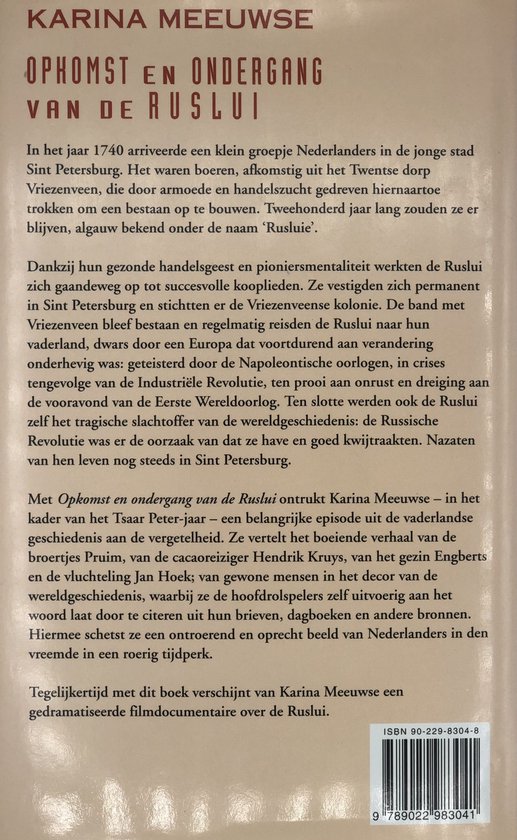 KARINA MEEUWSE

OPKOMST EN ONDERGANG VAN DE RUSLUI

In het jaar 1740 arriveerde een klein groepje Nederlanders in de jonge stad Sint Petersburg. Het waren boeren, afkomstig uit het Twentse dorp Vriezenveen, die door armoede en handelszucht gedreven hiernaartoe trokken om een bestaan op te bouwen. Tweehonderd jaar lang zouden ze er blijven, algauw bekend onder de naam 'Rusluie'.

Dankzij hun gezonde handelsgeest en pioniersmentaliteit werkten de Ruslui zich gaandeweg op tot succesvolle kooplieden. Ze vestigden zich permanent in Sint Petersburg en stichtten er de Vriezenveense kolonie. De band met Vriezenveen bleef bestaan en regelmatig reisden de Ruslui naar hun vaderland, dwars door een Europa dat voortdurend aan verandering onderhevig was: geteisterd door de Napoleontische oorlogen, in crises tengevolge van de Industriële Revolutie, ten prooi aan onrust en dreiging aan de vooravond van de Eerste Wereldoorlog. Ten slotte werden ook de Ruslui zelf het tragische slachtoffer van de wereldgeschiedenis: de Russische Revolutie was er de oorzaak van dat ze have en goed kwijtraakten. Nazaten van hen leven nog steeds in Sint Petersburg.

Met Opkomst en ondergang van de Ruslui ontrukt Karina Meeuwse – in het kader van het Tsaar Peter-jaar – een belangrijke episode uit de vaderlandse geschiedenis aan de vergetelheid. Ze vertelt het boeiende verhaal van de broertjes Pruim, van de cacaoreiziger Hendrik Kruys, van het gezin Engberts en de vluchteling Jan Hoek; van gewone mensen in het decor van de wereldgeschiedenis, waarbij ze de hoofdrolspelers zelf uitvoerig aan het woord laat door te citeren uit hun brieven, dagboeken en andere bronnen. Hiermee schetst ze een ontroerend en oprecht beeld van Nederlanders in den vreemde in een roerig tijdperk.

Tegelijkertijd met dit boek verschijnt van Karina Meeuwse een gedramatiseerde filmdocumentaire over de Ruslui.

ISBN 90-229-8304-8

9 789022 983041